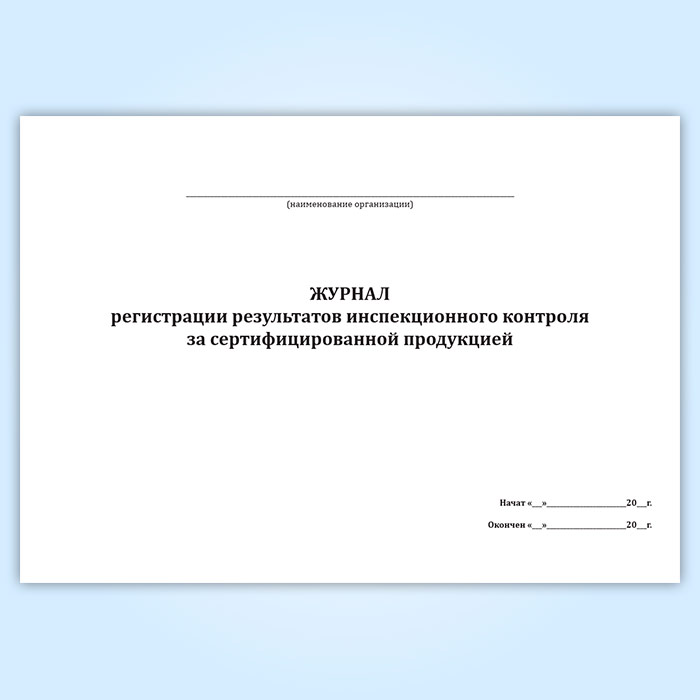 ____
(наименование организации)

ЖУРНАЛ
регистрации результатов инспекционного контроля
за сертифицированной продукцией

Начат «____»____20____г.

Окончен «____»____20____г.